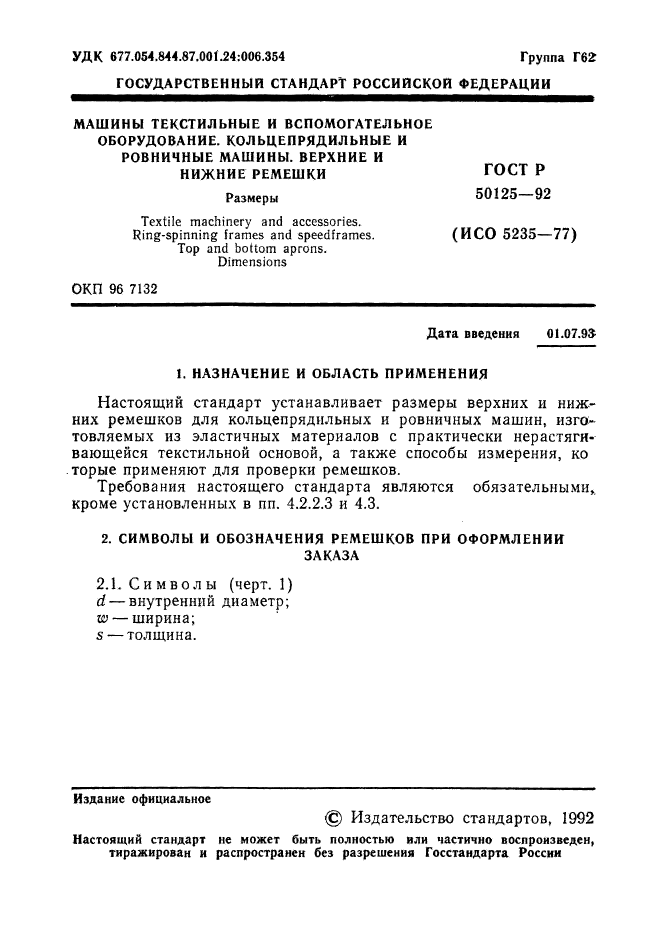 УДК 677.054.844.87.001.24:006.354

Группа Г62

ГОСУДАРСТВЕННЫЙ СТАНДАРТ РОССИЙСКОЙ ФЕДЕРАЦИИ

МАШИНЫ ТЕКСТИЛЬНЫЕ И ВСПОМОГАТЕЛЬНОЕ ОБОРУДОВАНИЕ. КОЛЬЦЕПРЯДИЛЬНЫЕ И РОВНИЧНЫЕ МАШИНЫ. ВЕРХНИЕ И НИЖНИЕ РЕМЕШКИ

Размеры

Textile machinery and accessories. Ring-spinning frames and speedframes. Top and bottom aprons. Dimensions

ГОСТ Р 50125—92

(ИСО 5235—77)

ОКП 96 7132

Дата введения 01.07.93

1. НАЗНАЧЕНИЕ И ОБЛАСТЬ ПРИМЕНЕНИЯ

Настоящий стандарт устанавливает размеры верхних и нижних ремешков для кольцепрядильных и ровничных машин, изготовляемых из эластичных материалов с практически нерастягивающейся текстильной основой, а также способы измерения, которые применяют для проверки ремешков.

Требования настоящего стандарта являются обязательными, кроме установленных в пп. 4.2.2.3 и 4.3.

2. СИМВОЛЫ И ОБОЗНАЧЕНИЯ РЕМЕШКОВ ПРИ ОФОРМЛЕНИИ ЗАКАЗА

2.1. Символы (черт. 1)
$d$ — внутренний диаметр;
$w$ — ширина;
$s$ — толщина.

Издание официальное

© Издательство стандартов, 1992

Настоящий стандарт не может быть полностью или частично воспроизведен, тиражирован и распространен без разрешения Госстандарта России